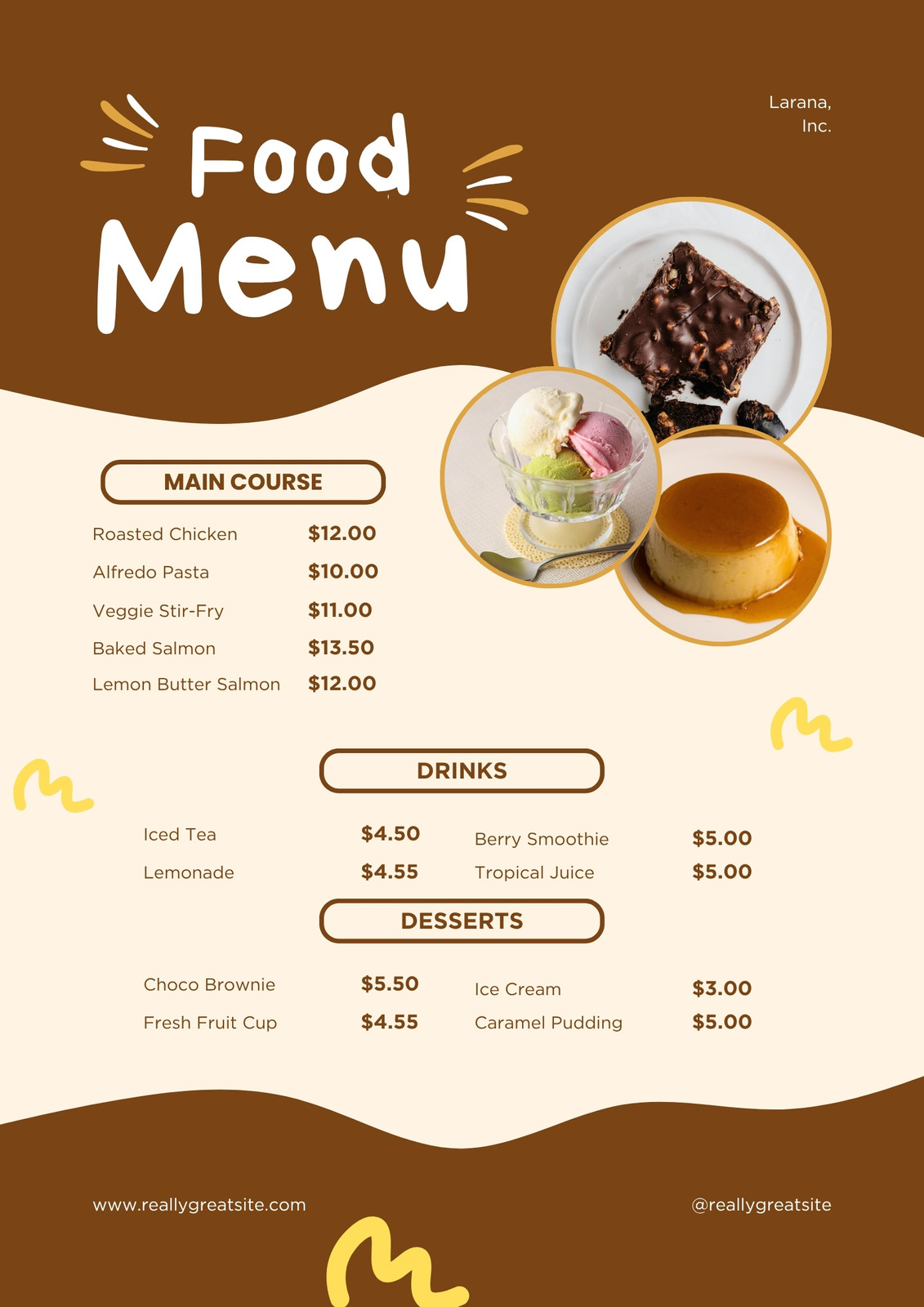 Larana,
Inc.

Food
Menu

MAIN COURSE

Roasted Chicken $12.00
Alfredo Pasta $10.00
Veggie Stir-Fry $11.00
Baked Salmon $13.50
Lemon Butter Salmon $12.00

DRINKS

Iced Tea $4.50
Lemonade $4.55

Berry Smoothie $5.00
Tropical Juice $5.00

DESSERTS

Choco Brownie $5.50
Fresh Fruit Cup $4.55

Ice Cream $3.00
Caramel Pudding $5.00

www.reallygreatsite.com

@reallygreatsite